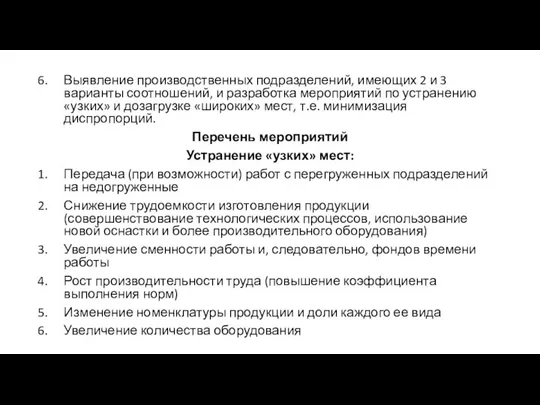 6. Выявление производственных подразделений, имеющих 2 и 3 варианты соотношений, и разработка мероприятий по устранению «узких» и дозагрузке «широких» мест, т.е. минимизация диспропорций.

Перечень мероприятий

Устранение «узких» мест:

1. Передача (при возможности) работ с перегруженных подразделений на недогруженные
2. Снижение трудоемкости изготовления продукции (совершенствование технологических процессов, использование новой оснастки и более производительного оборудования)
3. Увеличение сменности работы и, следовательно, фондов времени работы
4. Рост производительности труда (повышение коэффициента выполнения норм)
5. Изменение номенклатуры продукции и доли каждого ее вида
6. Увеличение количества оборудования